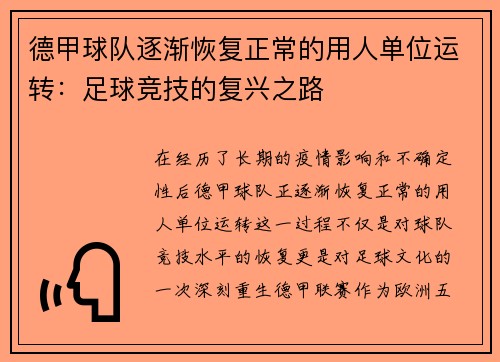 德甲球队逐渐恢复正常的用人单位运转：足球竞技的复兴之路

在经历了长期的疫情影响和不确定性后德甲球队正逐渐恢复正常的用人单位运转这一过程不仅是对球队竞技水平的恢复更是对足球文化的一次深刻重生德甲联赛作为欧洲五